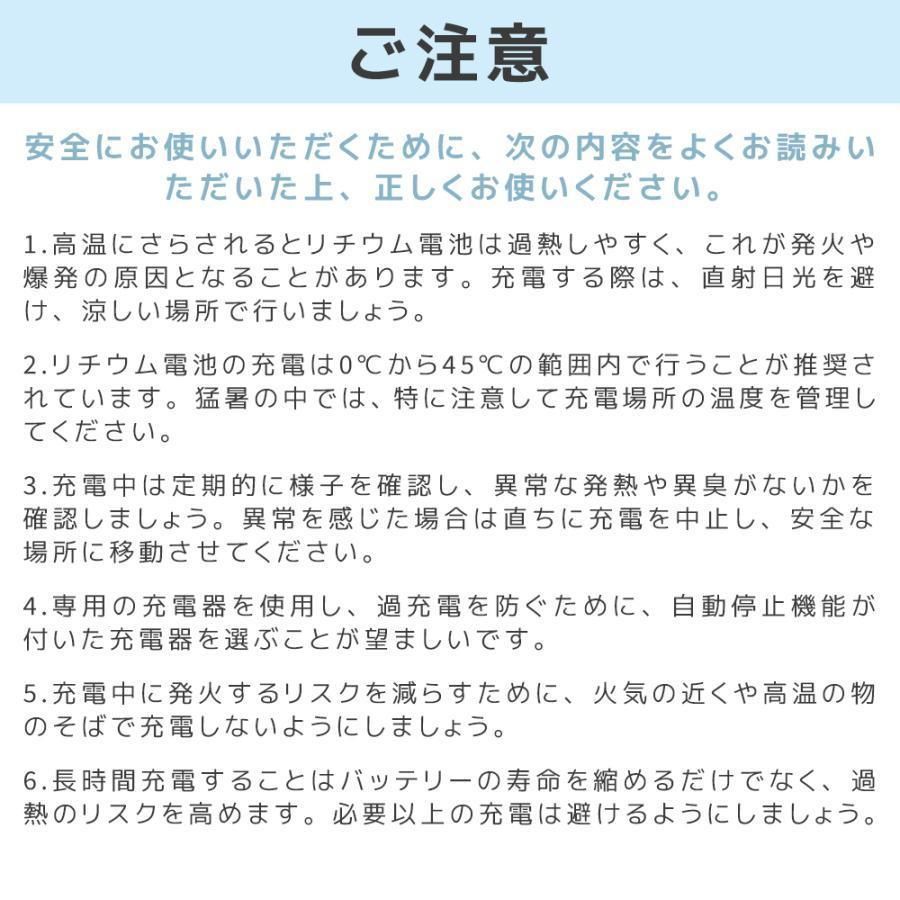 ご注意

安全にお使いいただくために、次の内容をよくお読みいただいた上、正しくお使いください。

1.高温にさらされるとリチウム電池は過熱しやすく、これが発火や爆発の原因となることがあります。充電する際は、直射日光を避け、涼しい場所で行いましょう。

2.リチウム電池の充電は0℃から45℃の範囲内で行うことが推奨されています。猛暑の中では、特に注意して充電場所の温度を管理してください。

3.充電中は定期的に様子を確認し、異常な発熱や異臭がないかを確認しましょう。異常を感じた場合は直ちに充電を中止し、安全な場所に移動させてください。

4.専用の充電器を使用し、過充電を防ぐために、自動停止機能が付いた充電器を選ぶことが望ましいです。

5.充電中に発火するリスクを減らすために、火気の近くや高温の物のそばで充電しないようにしましょう。

6.長時間充電することはバッテリーの寿命を縮めるだけでなく、過熱のリスクを高めます。必要以上の充電は避けるようにしましょう。